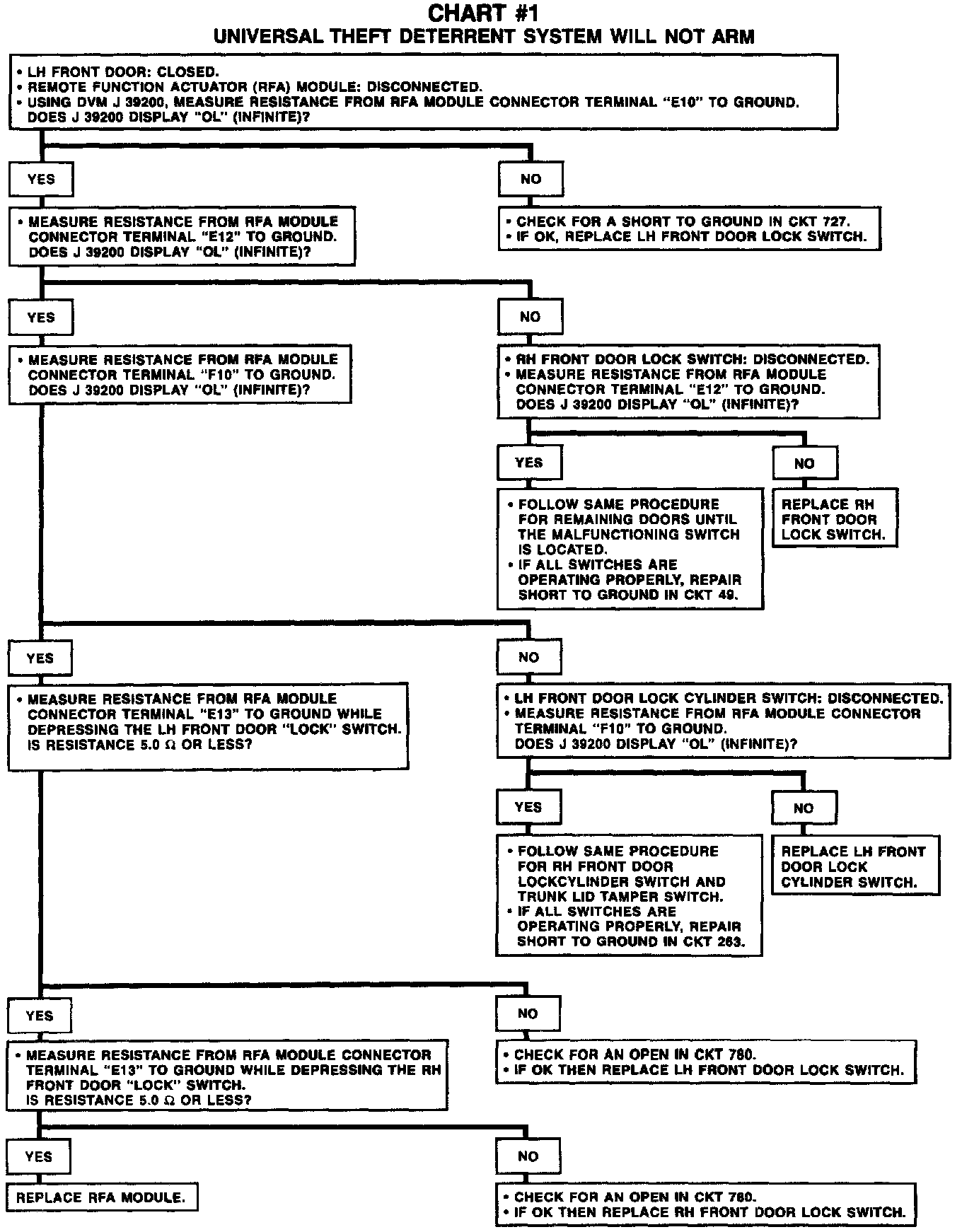 CHART #1
UNIVERSAL THEFT DETERRENT SYSTEM WILL NOT ARM

• LH FRONT DOOR: CLOSED.
• REMOTE FUNCTION ACTUATOR (RFA) MODULE: DISCONNECTED.
• USING DVM J 39200, MEASURE RESISTANCE FROM RFA MODULE CONNECTOR TERMINAL "E10" TO GROUND. DOES J 39200 DISPLAY "OL" (INFINITE)?

YES

NO

• MEASURE RESISTANCE FROM RFA MODULE CONNECTOR TERMINAL "E12" TO GROUND. DOES J 39200 DISPLAY "OL" (INFINITE)?

• CHECK FOR A SHORT TO GROUND IN CKT 727.
• IF OK, REPLACE LH FRONT DOOR LOCK SWITCH.

YES

NO

• MEASURE RESISTANCE FROM RFA MODULE CONNECTOR TERMINAL "F10" TO GROUND. DOES J 39200 DISPLAY "OL" (INFINITE)?

• RH FRONT DOOR LOCK SWITCH: DISCONNECTED.
• MEASURE RESISTANCE FROM RFA MODULE CONNECTOR TERMINAL "E12" TO GROUND. DOES J 39200 DISPLAY "OL" (INFINITE)?

YES

NO

• FOLLOW SAME PROCEDURE FOR REMAINING DOORS UNTIL THE MALFUNCTIONING SWITCH IS LOCATED.
• IF ALL SWITCHES ARE OPERATING PROPERLY, REPAIR SHORT TO GROUND IN CKT 49.

REPLACE RH FRONT DOOR LOCK SWITCH.

YES

NO

• MEASURE RESISTANCE FROM RFA MODULE CONNECTOR TERMINAL "E13" TO GROUND WHILE DEPRESSING THE LH FRONT DOOR "LOCK" SWITCH. IS RESISTANCE 5.0 Ω OR LESS?

• LH FRONT DOOR LOCK CYLINDER SWITCH: DISCONNECTED.
• MEASURE RESISTANCE FROM RFA MODULE CONNECTOR TERMINAL "F10" TO GROUND. DOES J 39200 DISPLAY "OL" (INFINITE)?

YES

NO

• FOLLOW SAME PROCEDURE FOR RH FRONT DOOR LOCKCYLINDER SWITCH AND TRUNK LID TAMPER SWITCH.
• IF ALL SWITCHES ARE OPERATING PROPERLY, REPAIR SHORT TO GROUND IN CKT 263.

REPLACE LH FRONT DOOR LOCK CYLINDER SWITCH.

YES

NO

• MEASURE RESISTANCE FROM RFA MODULE CONNECTOR TERMINAL "E13" TO GROUND WHILE DEPRESSING THE RH FRONT DOOR "LOCK" SWITCH. IS RESISTANCE 5.0 Ω OR LESS?

• CHECK FOR AN OPEN IN CKT 780.
• IF OK THEN REPLACE LH FRONT DOOR LOCK SWITCH.

YES

NO

REPLACE RFA MODULE.

• CHECK FOR AN OPEN IN CKT 780.
• IF OK THEN REPLACE RH FRONT DOOR LOCK SWITCH.